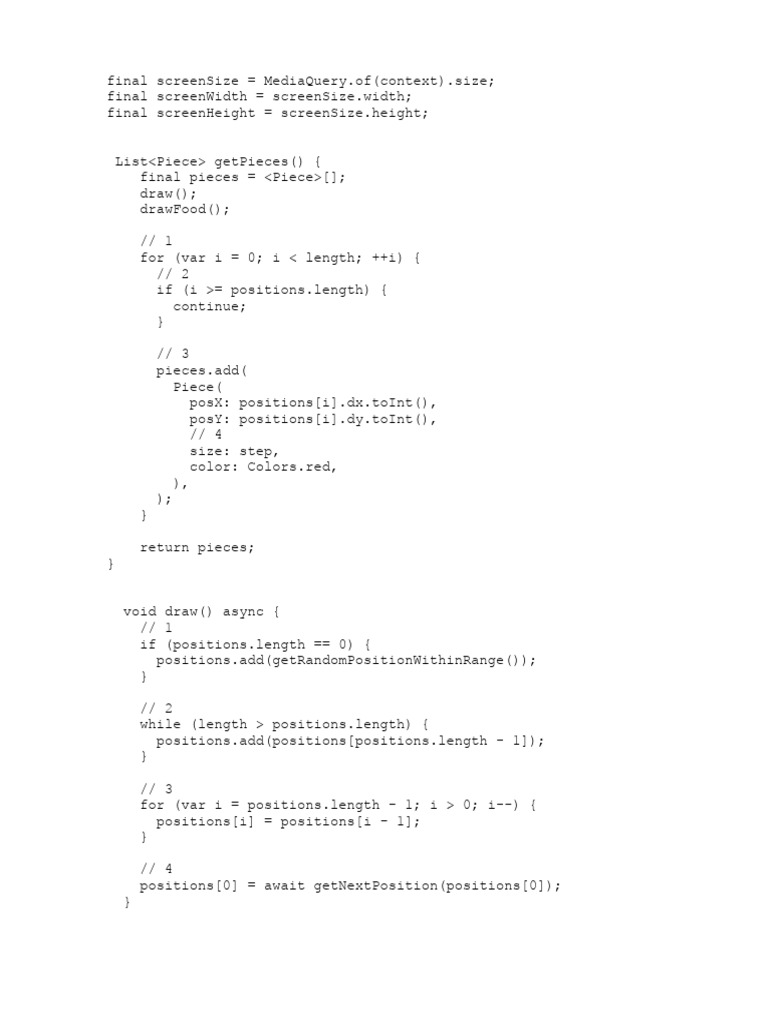 final screenSize = MediaQuery.of(context).size;
final screenWidth = screenSize.width;
final screenHeight = screenSize.height;

 List<Piece> getPieces() {
    final pieces = <Piece>[];
    draw();
    drawFood();

    // 1
    for (var i = 0; i < length; ++i) {
      // 2
      if (i >= positions.length) {
        continue;
      }

      // 3
      pieces.add(
        Piece(
          posX: positions[i].dx.toInt(),
          posY: positions[i].dy.toInt(),
          // 4
          size: step,
          color: Colors.red,
        ),
      );
    }

    return pieces;
}

  void draw() async {
    // 1
    if (positions.length == 0) {
      positions.add(getRandomPositionWithinRange());
    }

    // 2
    while (length > positions.length) {
      positions.add(positions[positions.length - 1]);
    }

    // 3
    for (var i = positions.length - 1; i > 0; i--) {
      positions[i] = positions[i - 1];
    }

    // 4
    positions[0] = await getNextPosition(positions[0]);
  }